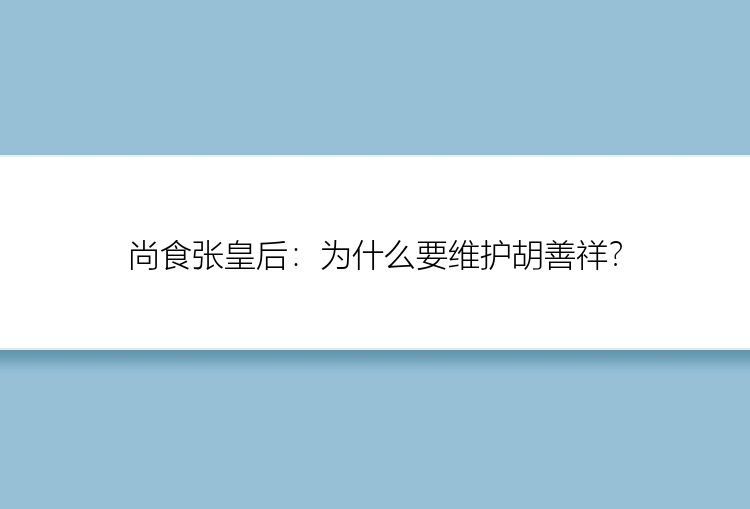 尚食张皇后：为什么要维护胡善祥?